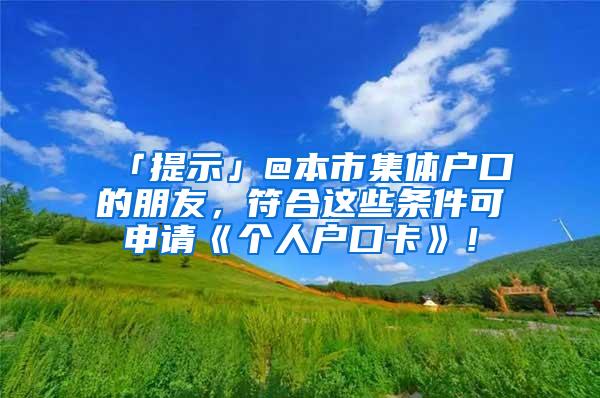 「提示」@本市集体户口的朋友，符合这些条件可申请《个人户口卡》！